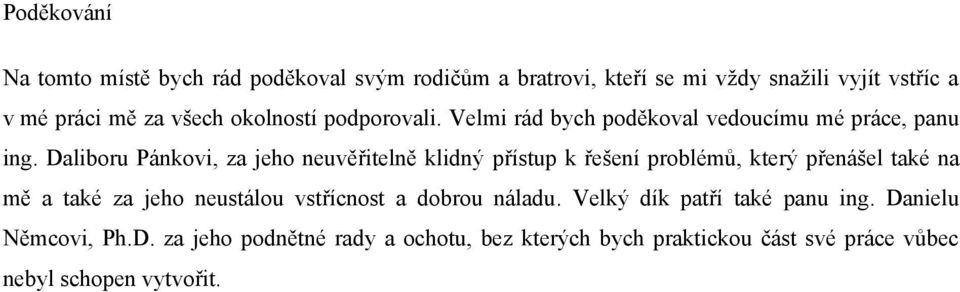 Poděkování

Na tomto místě bych rád poděkoval svým rodičům a bratrovi, kteří se mi vždy snažili vyjít vstříc a v mé práci mě za všech okolností podporovali. Velmi rád bych poděkoval vedoucímu mé práce, panu ing. Daliboru Pánkovi, za jeho neuvěřitelně klidný přístup k řešení problémů, který přenášel také na mě a také za jeho neustálou vstřícnost a dobrou náladu. Velký dík patří také panu ing. Danielu Němcovi, Ph.D. za jeho podnětné rady a ochotu, bez kterých bych praktickou část své práce vůbec nebyl schopen vytvořit.